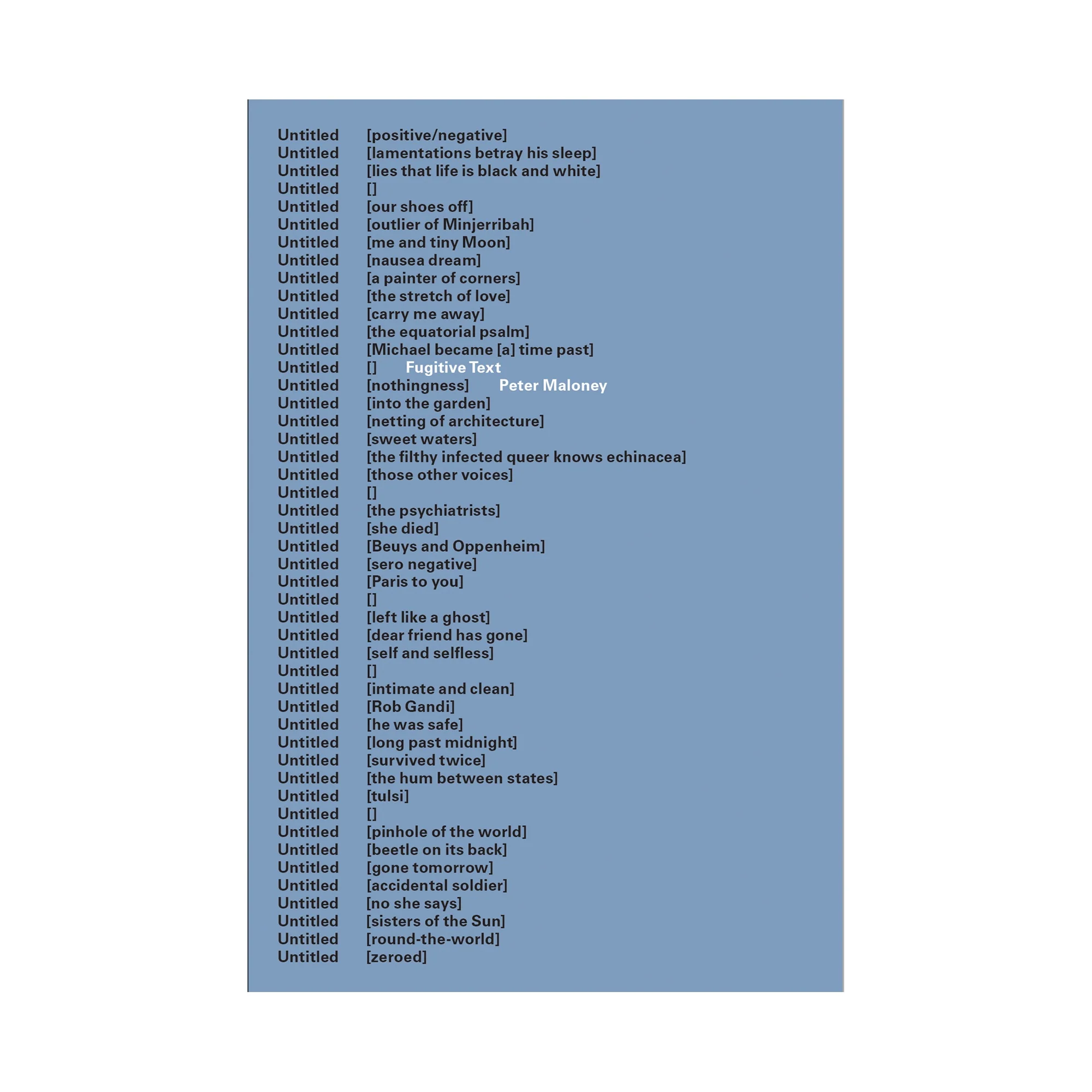 Untitled [positive/negative]
Untitled [lamentations betray his sleep]
Untitled [lies that life is black and white]
Untitled []
Untitled [our shoes off]
Untitled [outlier of Minjerribah]
Untitled [me and tiny Moon]
Untitled [nausea dream]
Untitled [a painter of corners]
Untitled [the stretch of love]
Untitled [carry me away]
Untitled [the equatorial psalm]
Untitled [Michael became [a] time past]
Untitled [] Fugitive Text
Untitled [nothingness] Peter Maloney
Untitled [into the garden]
Untitled [netting of architecture]
Untitled [sweet waters]
Untitled [the filthy infected queer knows echinacea]
Untitled [those other voices]
Untitled []
Untitled [the psychiatrists]
Untitled [she died]
Untitled [Beuys and Oppenheim]
Untitled [sero negative]
Untitled [Paris to you]
Untitled []
Untitled [left like a ghost]
Untitled [dear friend has gone]
Untitled [self and selfless]
Untitled []
Untitled [intimate and clean]
Untitled [Rob Gandi]
Untitled [he was safe]
Untitled [long past midnight]
Untitled [survived twice]
Untitled [the hum between states]
Untitled [tulsi]
Untitled []
Untitled [pinhole of the world]
Untitled [beetle on its back]
Untitled [gone tomorrow]
Untitled [accidental soldier]
Untitled [no she says]
Untitled [sisters of the Sun]
Untitled [round-the-world]
Untitled [zeroed]